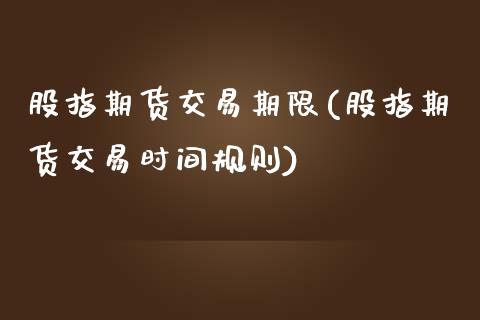 股指期货交易期限(股指期货交易时间规则)